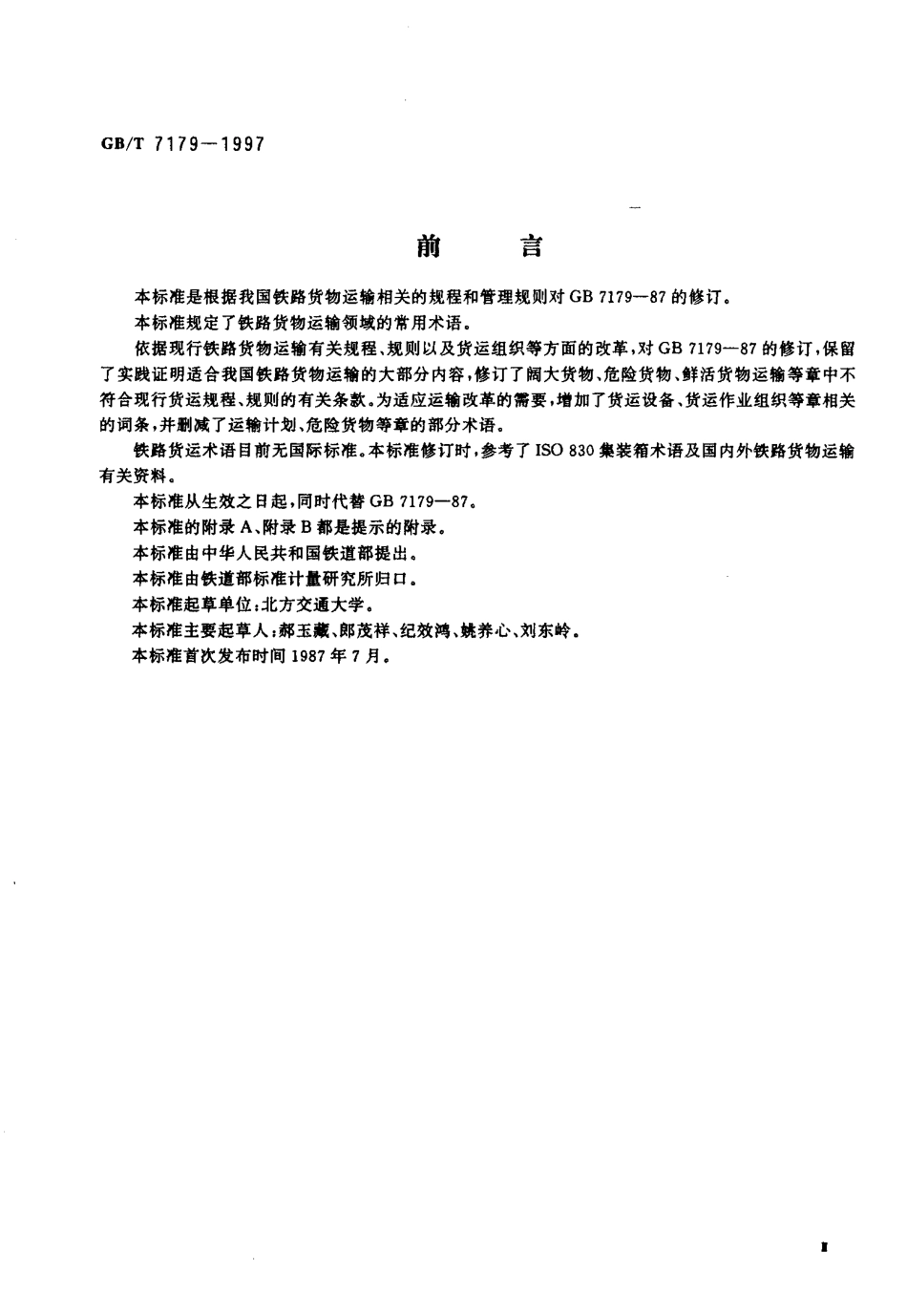 GB/T 7179—1997

前　言

本标准是根据我国铁路货物运输相关的规程和管理规则对 GB 7179—87 的修订。

本标准规定了铁路货物运输领域的常用术语。

依据现行铁路货物运输有关规程、规则以及货运组织等方面的改革，对 GB 7179—87 的修订，保留了实践证明适合我国铁路货物运输的大部分内容，修订了阔大货物、危险货物、鲜活货物运输等章中不符合现行货运规程、规则的有关条款。为适应运输改革的需要，增加了货运设备、货运作业组织等章相关的词条，并删减了运输计划、危险货物等章的部分术语。

铁路货运术语目前无国际标准。本标准修订时，参考了 ISO 830 集装箱术语及国内外铁路货物运输有关资料。

本标准从生效之日起，同时代替 GB 7179—87。

本标准的附录 A、附录 B 都是提示的附录。

本标准由中华人民共和国铁道部提出。

本标准由铁道部标准计量研究所归口。

本标准起草单位：北方交通大学。

本标准主要起草人：郝玉藏、郎茂祥、纪效鸿、姚养心、刘东岭。

本标准首次发布时间 1987 年 7 月。

I